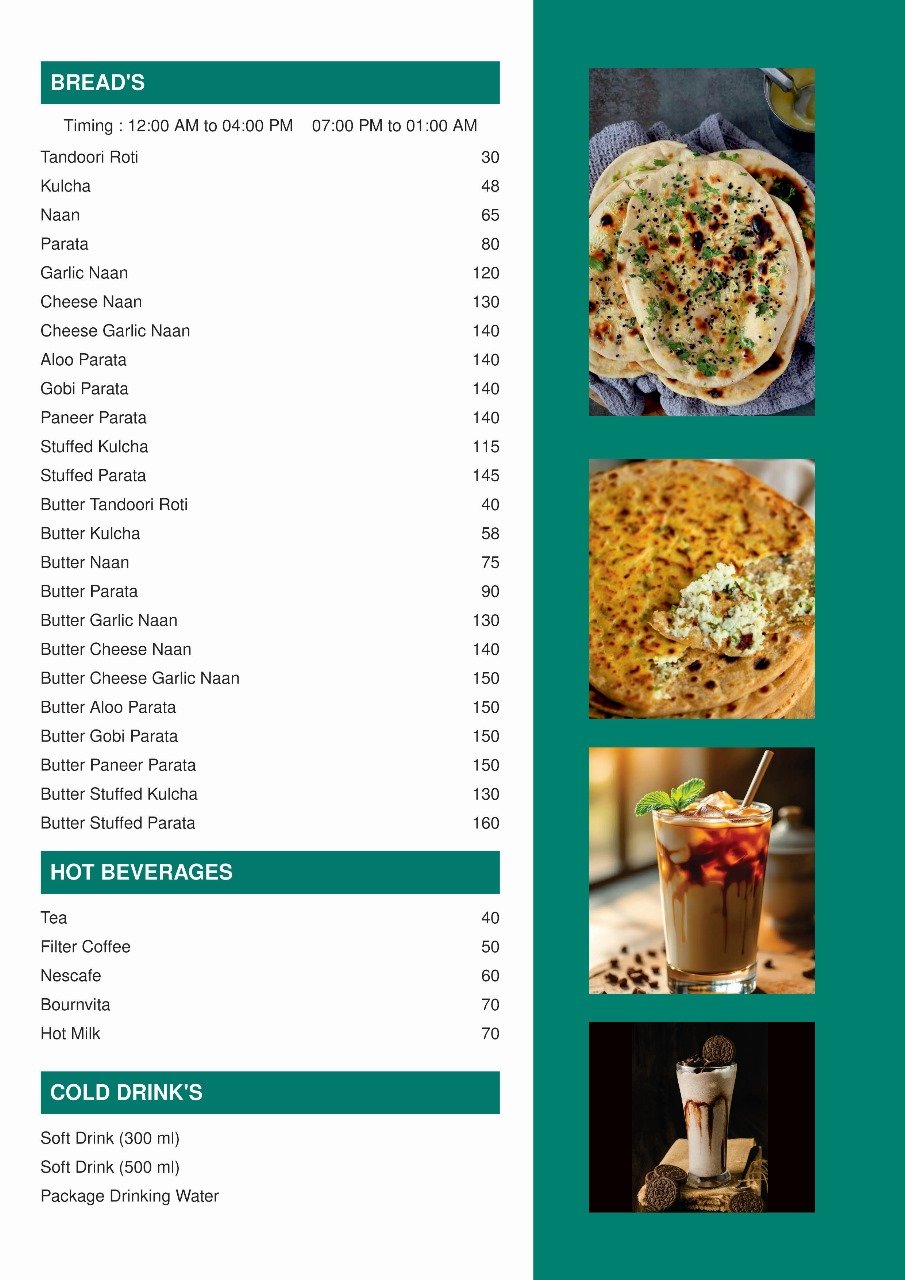 BREAD'S

Timing : 12:00 AM to 04:00 PM 07:00 PM to 01:00 AM

| | |
|---|---|
| Tandoori Roti | 30 |
| Kulcha | 48 |
| Naan | 65 |
| Parata | 80 |
| Garlic Naan | 120 |
| Cheese Naan | 130 |
| Cheese Garlic Naan | 140 |
| Aloo Parata | 140 |
| Gobi Parata | 140 |
| Paneer Parata | 140 |
| Stuffed Kulcha | 115 |
| Stuffed Parata | 145 |
| Butter Tandoori Roti | 40 |
| Butter Kulcha | 58 |
| Butter Naan | 75 |
| Butter Parata | 90 |
| Butter Garlic Naan | 130 |
| Butter Cheese Naan | 140 |
| Butter Cheese Garlic Naan | 150 |
| Butter Aloo Parata | 150 |
| Butter Gobi Parata | 150 |
| Butter Paneer Parata | 150 |
| Butter Stuffed Kulcha | 130 |
| Butter Stuffed Parata | 160 |

HOT BEVERAGES

| | |
|---|---|
| Tea | 40 |
| Filter Coffee | 50 |
| Nescafe | 60 |
| Bournvita | 70 |
| Hot Milk | 70 |

COLD DRINK'S

Soft Drink (300 ml)
Soft Drink (500 ml)
Package Drinking Water